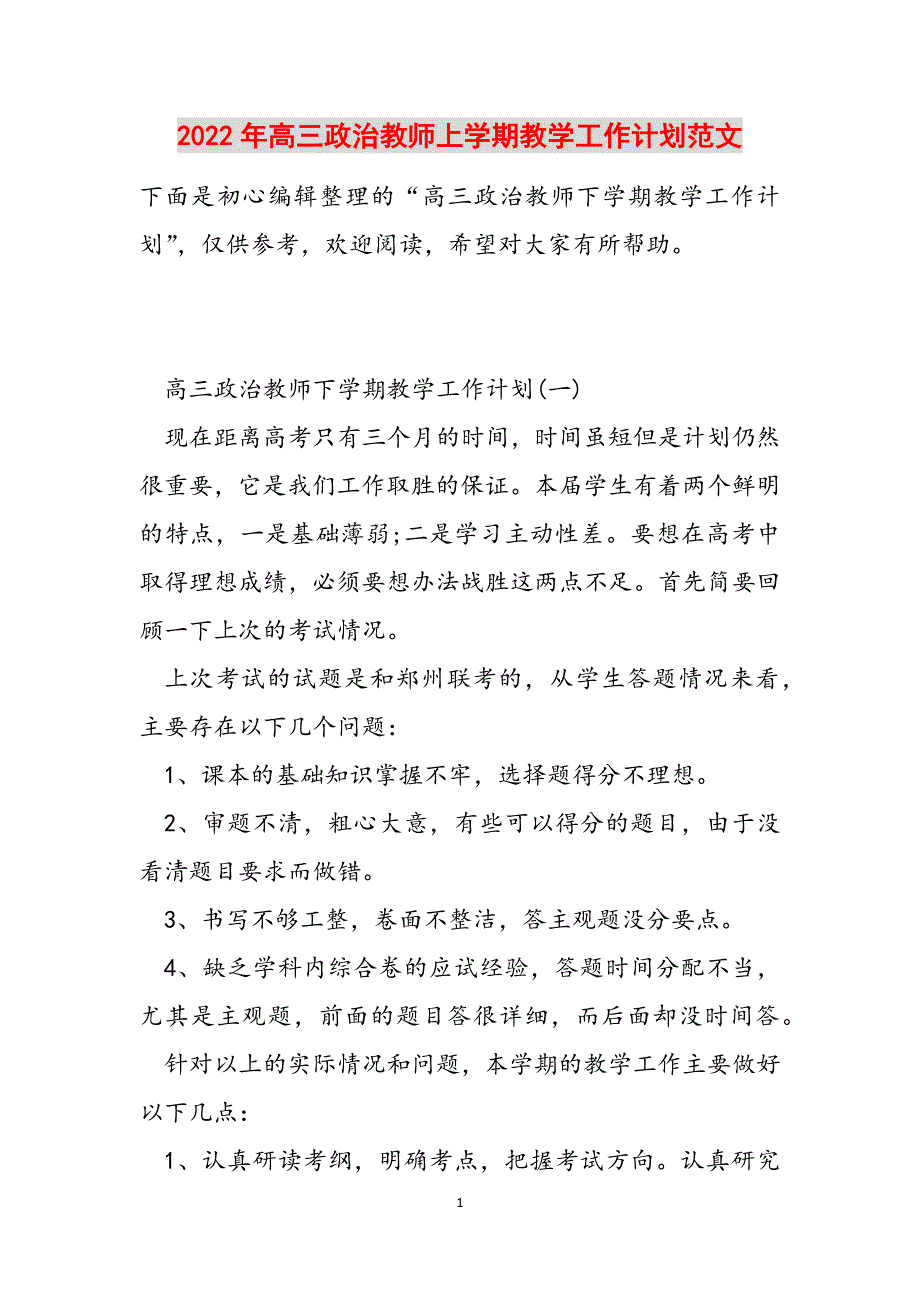 2022年高三政治教师上学期教学工作计划范文

下面是初心编辑整理的“高三政治教师下学期教学工作计划”，仅供参考，欢迎阅读，希望对大家有所帮助。

高三政治教师下学期教学工作计划(一)

现在距离高考只有三个月的时间，时间虽短但是计划仍然很重要，它是我们工作取胜的保证。本届学生有着两个鲜明的特点，一是基础薄弱;二是学习主动性差。要想在高考中取得理想成绩，必须要想办法战胜这两点不足。首先简要回顾一下上次的考试情况。

上次考试的试题是和郑州联考的，从学生答题情况来看，主要存在以下几个问题：

1、课本的基础知识掌握不牢，选择题得分不理想。

2、审题不清，粗心大意，有些可以得分的题目，由于没看清题目要求而做错。

3、书写不够工整，卷面不整洁，答主观题没分要点。

4、缺乏学科内综合卷的应试经验，答题时间分配不当，尤其是主观题，前面的题目答很详细，而后面却没时间答。

针对以上的实际情况和问题，本学期的教学工作主要做好以下几点：

1、认真研读考纲，明确考点，把握考试方向。认真研究

1